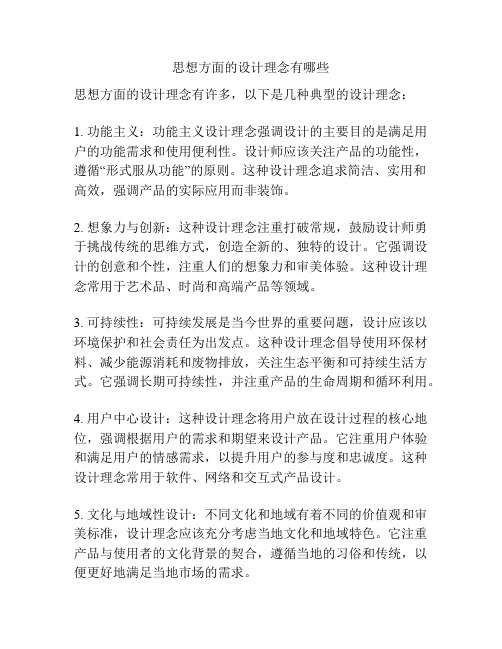 思想方面的设计理念有哪些

思想方面的设计理念有许多，以下是几种典型的设计理念：

1. 功能主义：功能主义设计理念强调设计的主要目的是满足用户的功能需求和使用便利性。设计师应该关注产品的功能性，遵循“形式服从功能”的原则。这种设计理念追求简洁、实用和高效，强调产品的实际应用而非装饰。

2. 想象力与创新：这种设计理念注重打破常规，鼓励设计师勇于挑战传统的思维方式，创造全新的、独特的设计。它强调设计的创意和个性，注重人们的想象力和审美体验。这种设计理念常用于艺术品、时尚和高端产品等领域。

3. 可持续性：可持续发展是当今世界的重要问题，设计应该以环境保护和社会责任为出发点。这种设计理念倡导使用环保材料、减少能源消耗和废物排放，关注生态平衡和可持续生活方式。它强调长期可持续性，并注重产品的生命周期和循环利用。

4. 用户中心设计：这种设计理念将用户放在设计过程的核心地位，强调根据用户的需求和期望来设计产品。它注重用户体验和满足用户的情感需求，以提升用户的参与度和忠诚度。这种设计理念常用于软件、网络和交互式产品设计。

5. 文化与地域性设计：不同文化和地域有着不同的价值观和审美标准，设计理念应该充分考虑当地文化和地域特色。它注重产品与使用者的文化背景的契合，遵循当地的习俗和传统，以便更好地满足当地市场的需求。